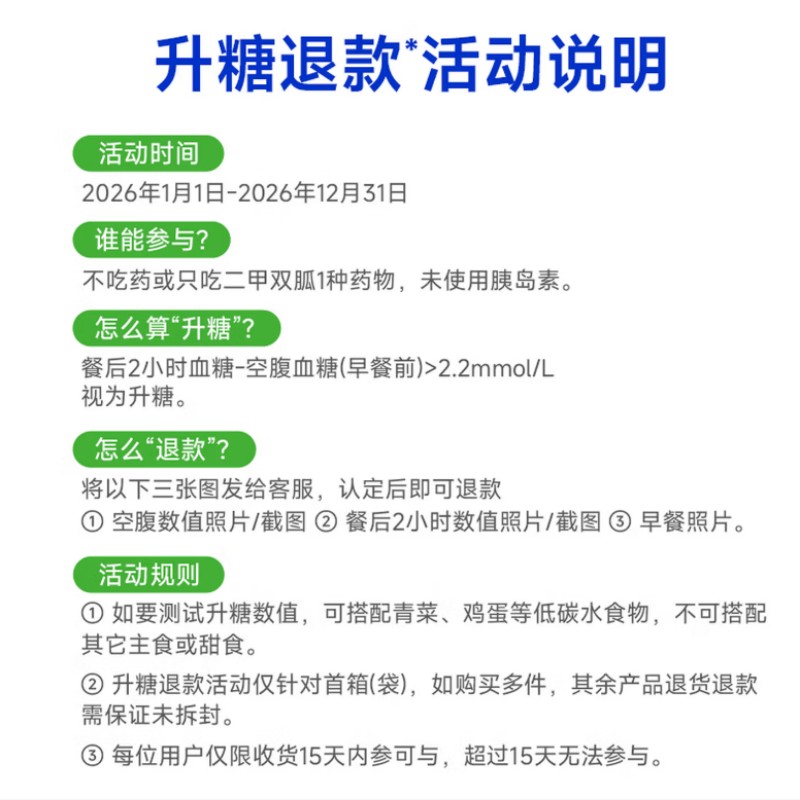 升糖退款*活动说明

活动时间

2026年1月1日-2026年12月31日

谁能参与?

不吃药或只吃二甲双胍1种药物，未使用胰岛素。

怎么算“升糖”?

餐后2小时血糖-空腹血糖(早餐前)>2.2mmol/L 视为升糖。

怎么“退款”?

将以下三张图发给客服，认定后即可退款

① 空腹数值照片/截图 ② 餐后2小时数值照片/截图 ③ 早餐照片。

活动规则

① 如要测试升糖数值，可搭配青菜、鸡蛋等低碳水食物，不可搭配其它主食或甜食。

② 升糖退款活动仅针对首箱(袋)，如购买多件，其余产品退货退款需保证未拆封。

③ 每位用户仅限收货15天内参可与，超过15天无法参与。